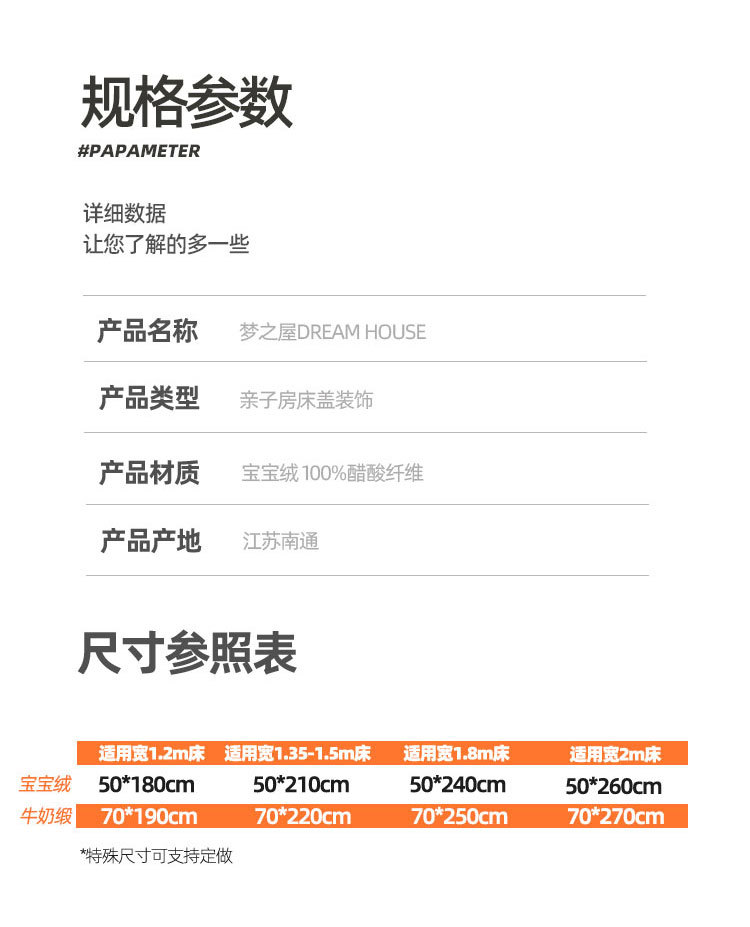 规格参数
#PAPAMETER

详细数据
让您了解的多一些

产品名称 梦之屋DREAM HOUSE

产品类型 亲子房床盖装饰

产品材质 宝宝绒 100%醋酸纤维

产品产地 江苏南通

尺寸参照表

|  | 适用宽1.2m床 | 适用宽1.35-1.5m床 | 适用宽1.8m床 | 适用宽2m床 |
|---|---|---|---|---|
| 宝宝绒 | 50*180cm | 50*210cm | 50*240cm | 50*260cm |
| 牛奶缎 | 70*190cm | 70*220cm | 70*250cm | 70*270cm |

*特殊尺寸可支持定做